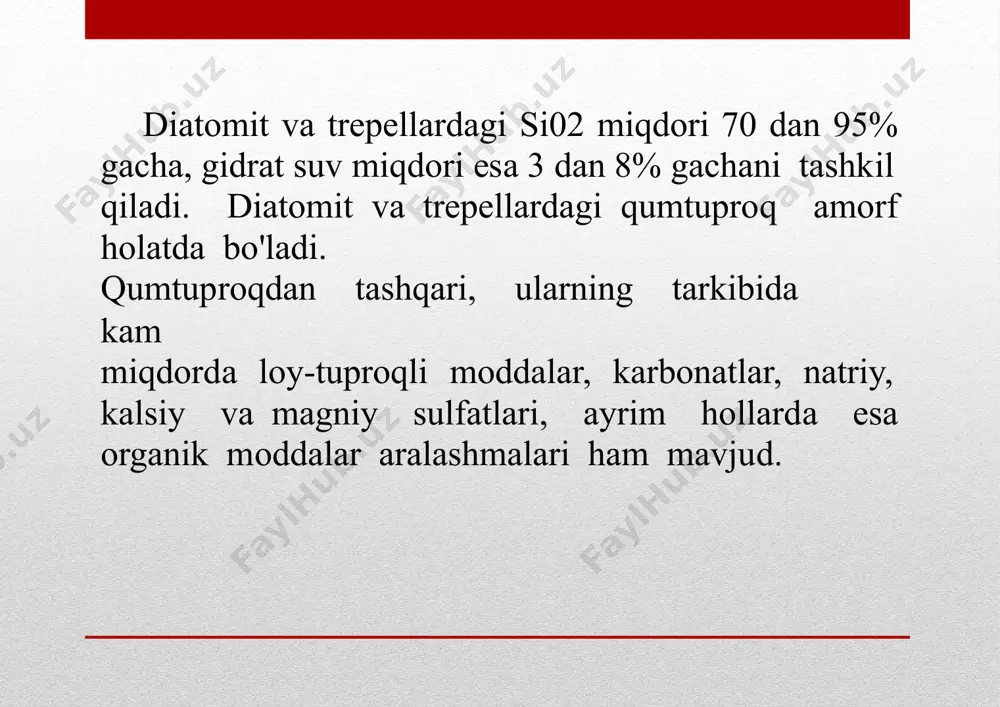 Diatomit va trepellardagi Si02 miqdori 70 dan 95% gacha, gidrat suv miqdori esa 3 dan 8% gachani tashkil qiladi. Diatomit va trepellardagi qumtuproq amorf holatda bo'ladi.

Qumtuproqdan tashqari, ularning tarkibida kam

miqdorda loy-tuproqli moddalar, karbonatlar, natriy, kalsiy va magniy sulfatlari, ayrim hollarda esa organik moddalar aralashmalari ham mavjud.

FaylHub.uz